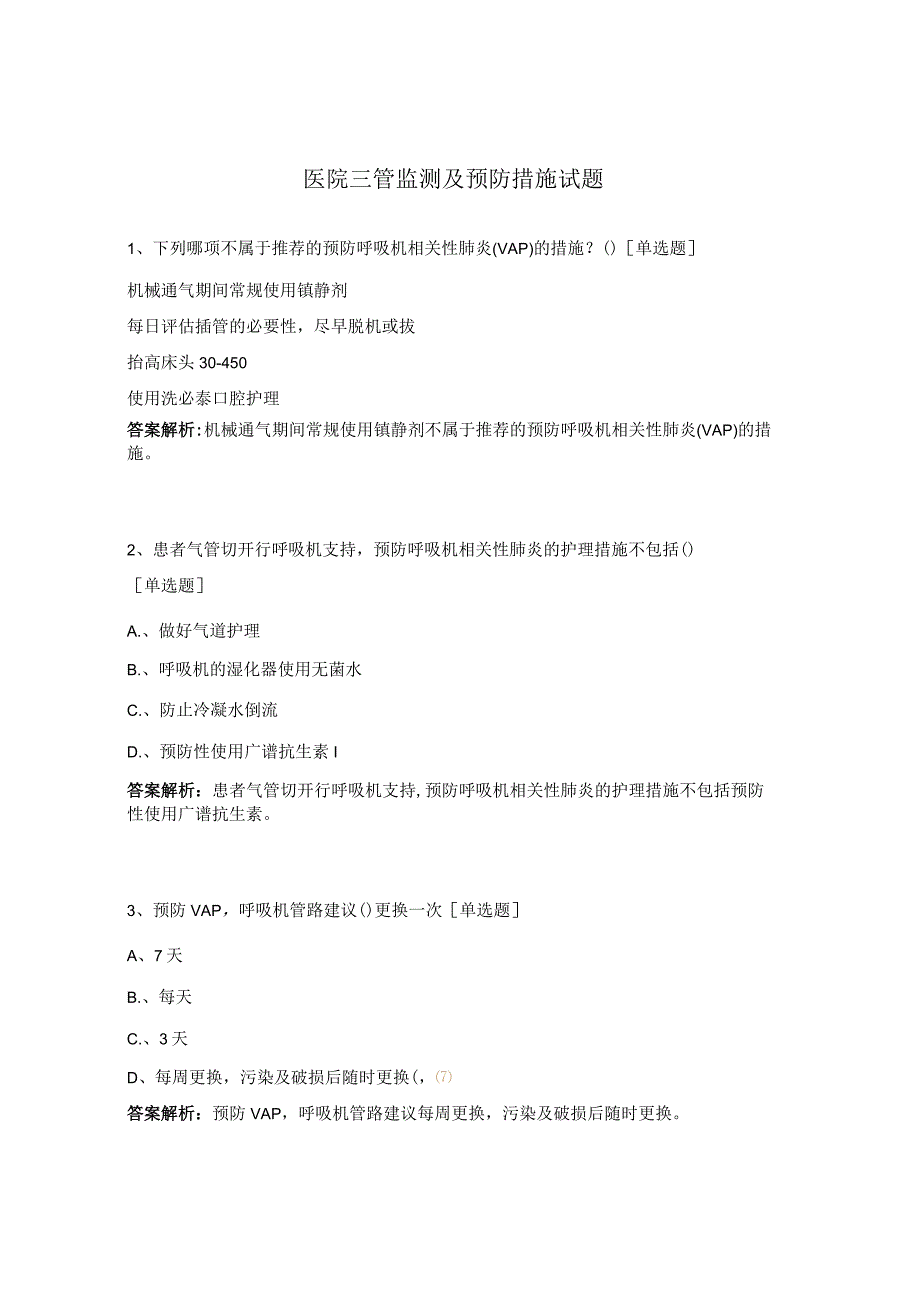 医院三管监测及预防措施试题

1、下列哪项不属于推荐的预防呼吸机相关性肺炎(VAP)的措施？()［单选题］

机械通气期间常规使用镇静剂

每日评估插管的必要性，尽早脱机或拔

抬高床头 30-450

使用洗必泰口腔护理

答案解析：机械通气期间常规使用镇静剂不属于推荐的预防呼吸机相关性肺炎(VAP)的措施。

2、患者气管切开行呼吸机支持，预防呼吸机相关性肺炎的护理措施不包括()

［单选题］

A.、做好气道护理

B.、呼吸机的湿化器使用无菌水

C.、防止冷凝水倒流

D.、预防性使用广谱抗生素 I

答案解析：患者气管切开行呼吸机支持，预防呼吸机相关性肺炎的护理措施不包括预防性使用广谱抗生素。

3、预防 VAP，呼吸机管路建议()更换一次［单选题］

A、7 天

B.、每天

C.、3 天

D、每周更换，污染及破损后随时更换（，(7)

答案解析：预防 VAP，呼吸机管路建议每周更换，污染及破损后随时更换。